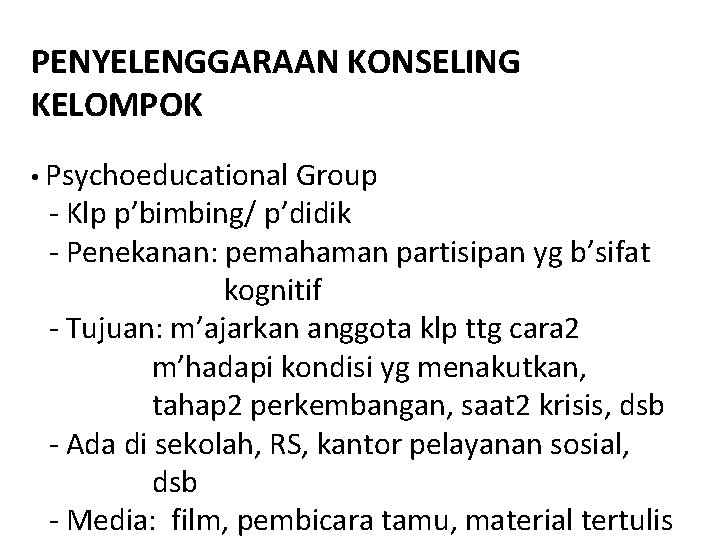 PENYELENGGARAAN KONSELING KELOMPOK

• Psychoeducational Group
- Klp p’bimbing/ p’didik
- Penekanan: pemahaman partisipan yg b’sifat kognitif
- Tujuan: m’ajarkan anggota klp ttg cara2 m’hadapi kondisi yg menakutkan, tahap2 perkembangan, saat2 krisis, dsb
- Ada di sekolah, RS, kantor pelayanan sosial, dsb
- Media: film, pembicara tamu, material tertulis